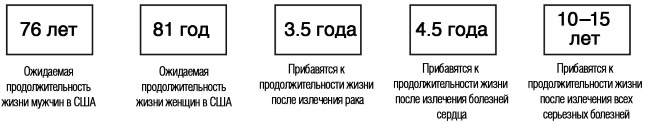 76 лет

Ожидаемая продолжительность жизни мужчин в США

81 год

Ожидаемая продолжительность жизни женщин в США

3.5 года

Прибавятся к продолжительности жизни после излечения рака

4.5 года

Прибавятся к продолжительности жизни после излечения болезней сердца

10–15 лет

Прибавятся к продолжительности жизни после излечения всех серьезных болезней